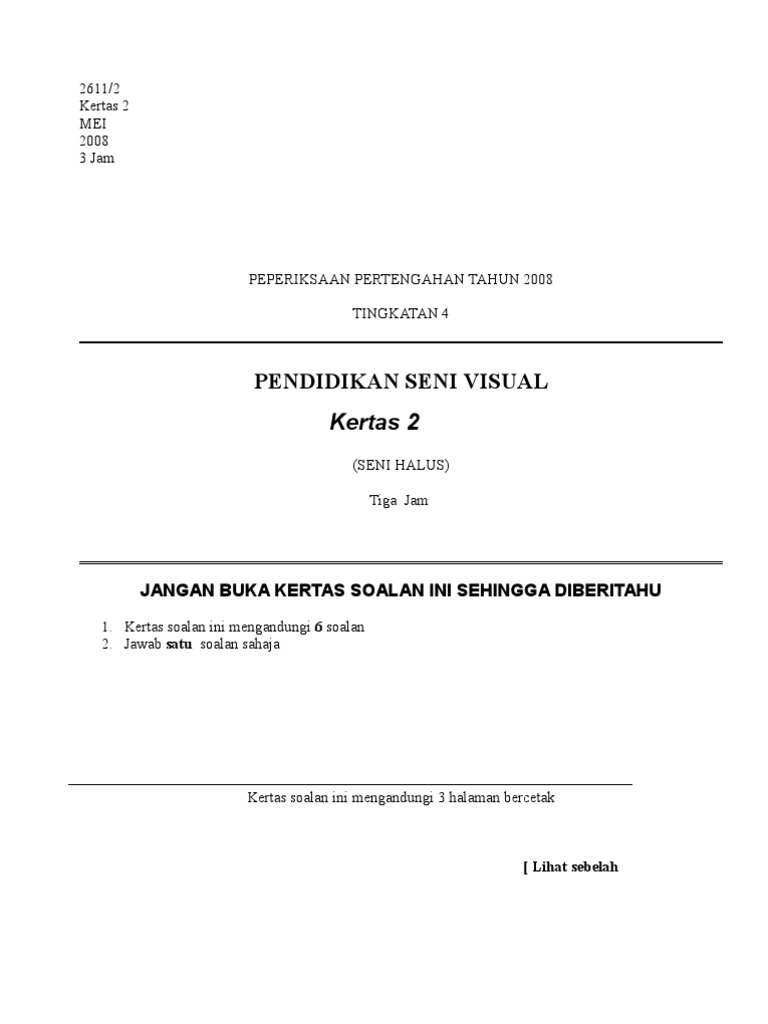 2611/2
Kertas 2
MEI
2008
3 Jam

PEPERIKSAAN PERTENGAHAN TAHUN 2008

TINGKATAN 4

PENDIDIKAN SENI VISUAL

Kertas 2

(SENI HALUS)

Tiga Jam

JANGAN BUKA KERTAS SOALAN INI SEHINGGA DIBERITAHU

1. Kertas soalan ini mengandungi 6 soalan
2. Jawab satu soalan sahaja

Kertas soalan ini mengandungi 3 halaman bercetak

[ Lihat sebelah